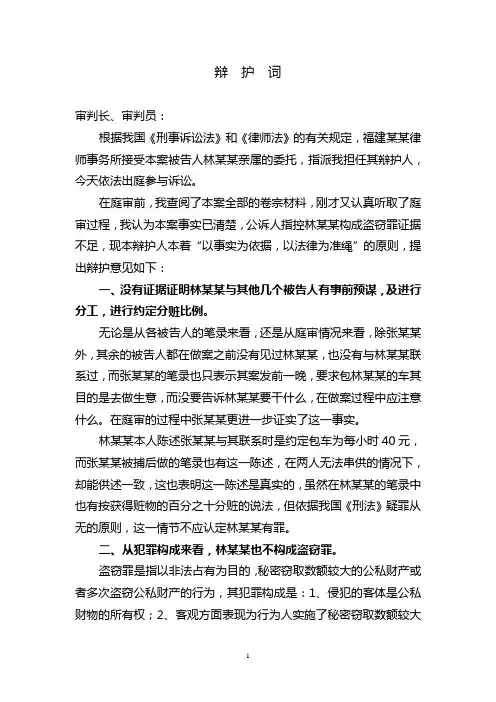 辩 护 词

审判长、审判员：

根据我国《刑事诉讼法》和《律师法》的有关规定，福建某某律师事务所接受本案被告人林某某亲属的委托，指派我担任其辩护人，今天依法出庭参与诉讼。

在庭审前，我查阅了本案全部的卷宗材料，刚才又认真听取了庭审过程，我认为本案事实已清楚，公诉人指控林某某构成盗窃罪证据不足，现本辩护人本着“以事实为依据，以法律为准绳”的原则，提出辩护意见如下：

一、没有证据证明林某某与其他几个被告人有事前预谋，及进行分工，进行约定分赃比例。

无论是从各被告人的笔录来看，还是从庭审情况来看，除张某某外，其余的被告人都在做案之前没有见过林某某，也没有与林某某联系过，而张某某的笔录也只表示其案发前一晚，要求包林某某的车其目的是去做生意，而没要告诉林某某要干什么，在做案过程中应注意什么。在庭审的过程中张某某更进一步证实了这一事实。

林某某本人陈述张某某与其联系时是约定包车为每小时 40 元，而张某某被捕后做的笔录也有这一陈述，在两人无法串供的情况下，却能供述一致，这也表明这一陈述是真实的，虽然在林某某的笔录中也有按获得赃物的百分之十分赃的说法，但依据我国《刑法》疑罪从无的原则，这一情节不应认定林某某有罪。

二、从犯罪构成来看，林某某也不构成盗窃罪。

盗窃罪是指以非法占有为目的，秘密窃取数额较大的公私财产或者多次盗窃公私财产的行为，其犯罪构成是：1、侵犯的客体是公私财物的所有权；2、客观方面表现为行为人实施了秘密窃取数额较大

1